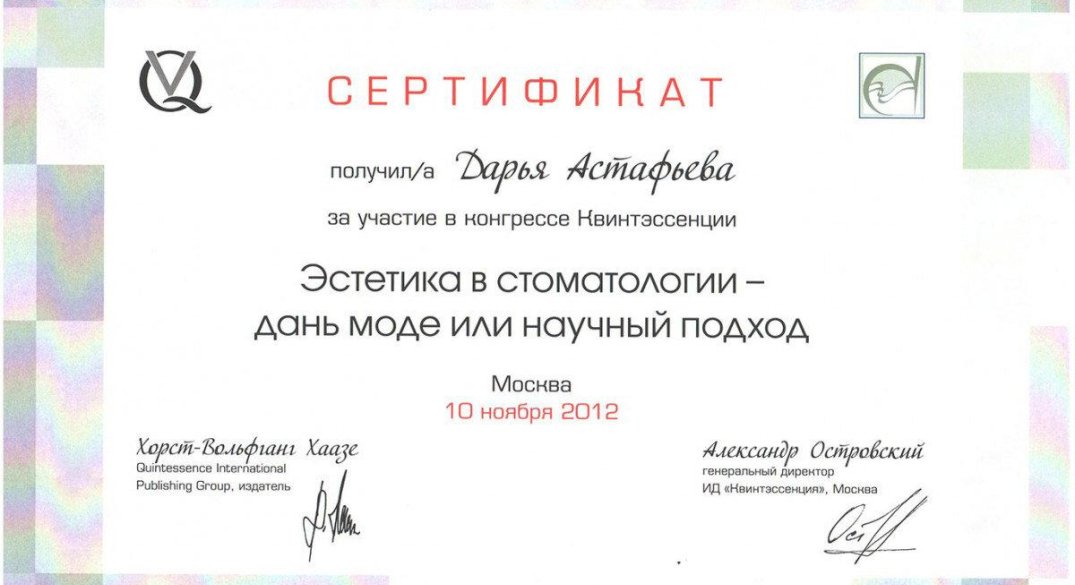 СЕРТИФИКАТ

получил/а Дарья Астафьева

за участие в конгрессе Квинтэссенции

Эстетика в стоматологии – дань моде или научный подход

Москва
10 ноября 2012

Хорст-Вольфганг Хаазе
Quintessence International Publishing Group, издатель

Александр Островский
генеральный директор
ИД «Квинтэссенция», Москва